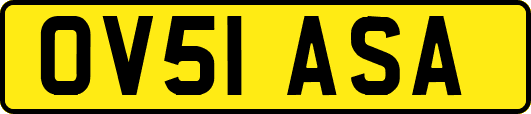 OV51 ASA